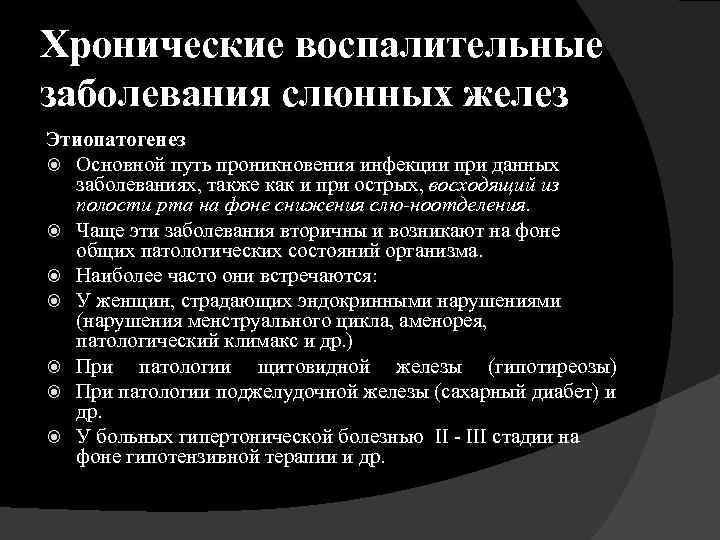 Хронические воспалительные заболевания слюнных желез

Этиопатогенез

Основной путь проникновения инфекции при данных заболеваниях, также как и при острых, восходящий из полости рта на фоне снижения слю-ноотделения.

Чаще эти заболевания вторичны и возникают на фоне общих патологических состояний организма.

Наиболее часто они встречаются:

У женщин, страдающих эндокринными нарушениями (нарушения менструального цикла, аменорея, патологический климакс и др.)

При патологии щитовидной железы (гипотиреозы)

При патологии поджелудочной железы (сахарный диабет) и др.

У больных гипертонической болезнью II - III стадии на фоне гипотензивной терапии и др.